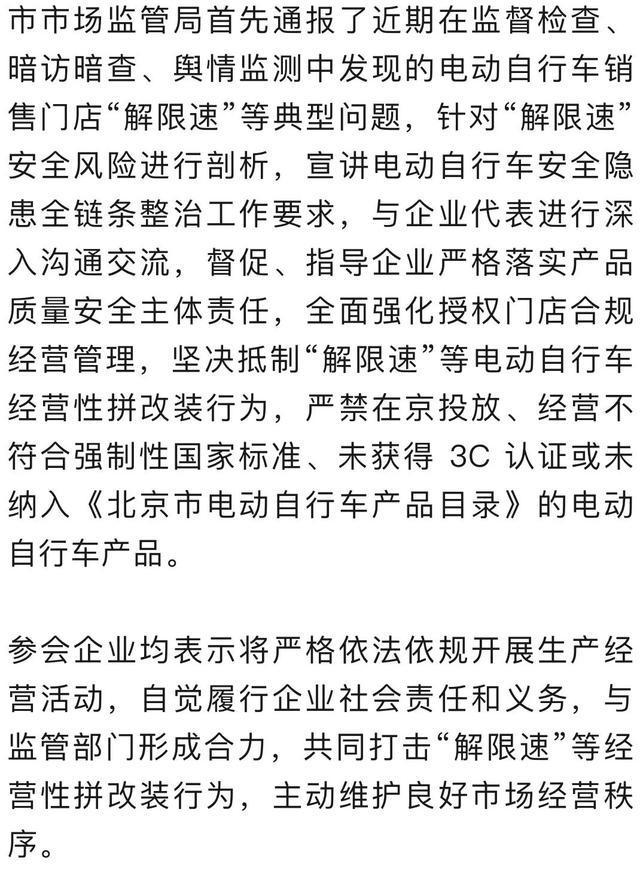 市市场监管局首先通报了近期在监督检查、暗访暗查、舆情监测中发现的电动自行车销售门店“解限速”等典型问题，针对“解限速”安全风险进行剖析，宣讲电动自行车安全隐患全链条整治工作要求，与企业代表进行深入沟通交流，督促、指导企业严格落实产品质量安全主体责任，全面强化授权门店合规经营管理，坚决抵制“解限速”等电动自行车经营性拼改装行为，严禁在京投放、经营不符合强制性国家标准、未获得 3C 认证或未纳入《北京市电动自行车产品目录》的电动自行车产品。

参会企业均表示将严格依法依规开展生产经营活动，自觉履行企业社会责任和义务，与监管部门形成合力，共同打击“解限速”等经营性拼改装行为，主动维护良好市场经营秩序。